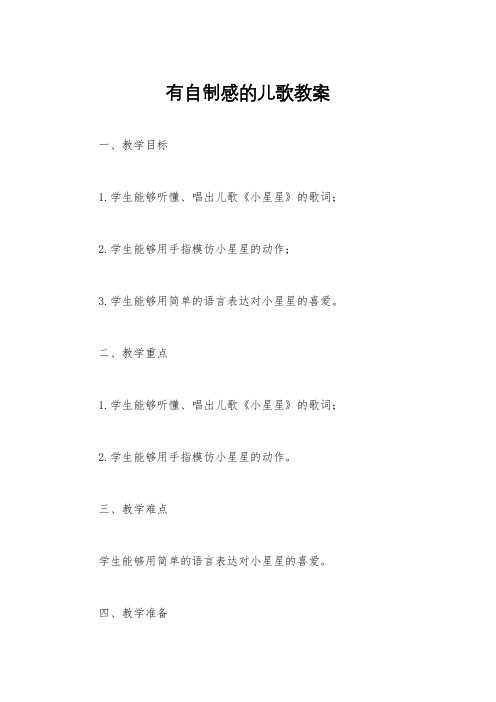 有自制感的儿歌教案

一、教学目标

1.学生能够听懂、唱出儿歌《小星星》的歌词;

2.学生能够用手指模仿小星星的动作;

3.学生能够用简单的语言表达对小星星的喜爱。

二、教学重点

1.学生能够听懂、唱出儿歌《小星星》的歌词;

2.学生能够用手指模仿小星星的动作。

三、教学难点

学生能够用简单的语言表达对小星星的喜爱。

四、教学准备